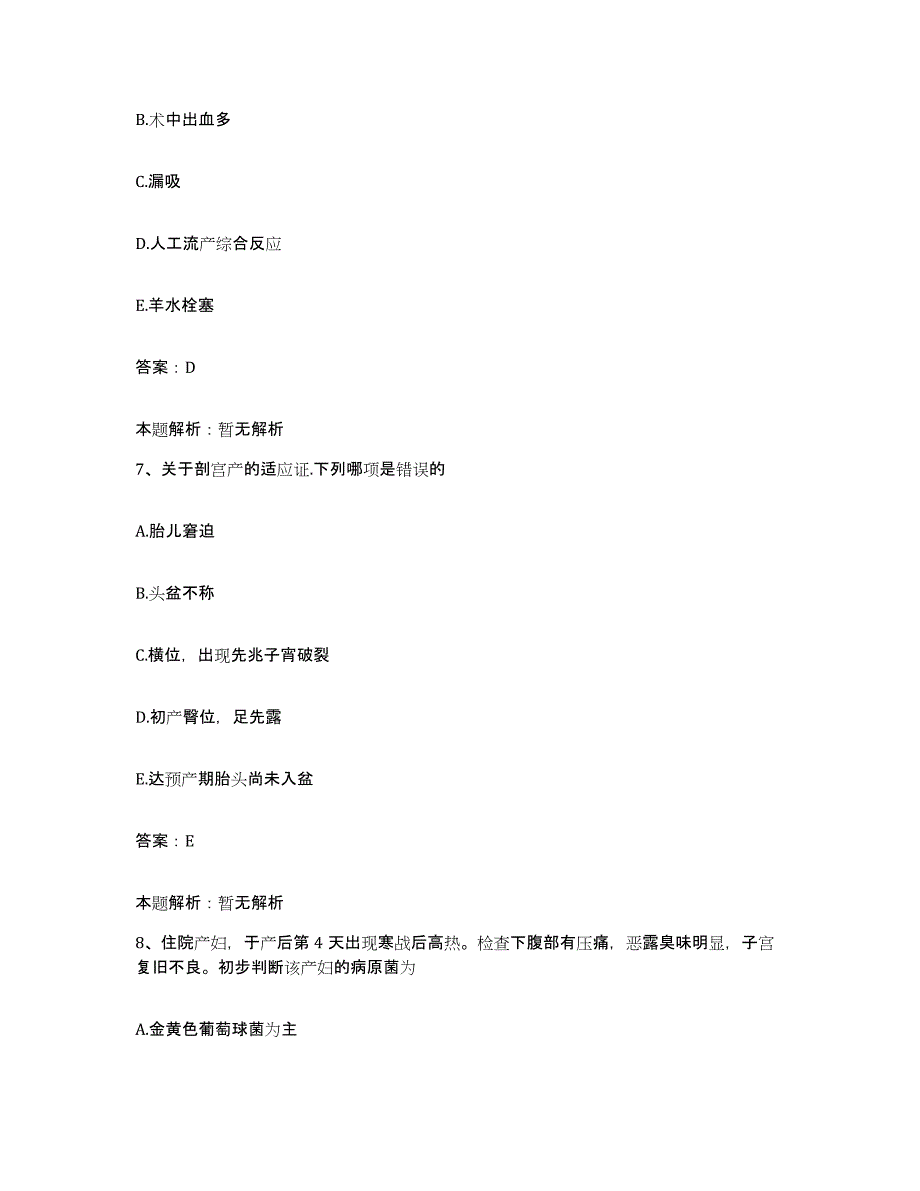 B.术中出血多

C.漏吸

D.人工流产综合反应

E.羊水栓塞

答案：D

本题解析：暂无解析

7、关于剖宫产的适应证.下列哪项是错误的

A.胎儿窘迫

B.头盆不称

C.横位，出现先兆子宫破裂

D.初产臀位，足先露

E.达预产期胎头尚未入盆

答案：E

本题解析：暂无解析

8、住院产妇，于产后第 4 天出现寒战后高热。检查下腹部有压痛，恶露臭味明显，子宫复旧不良。初步判断该产妇的病原菌为

A.金黄色葡萄球菌为主